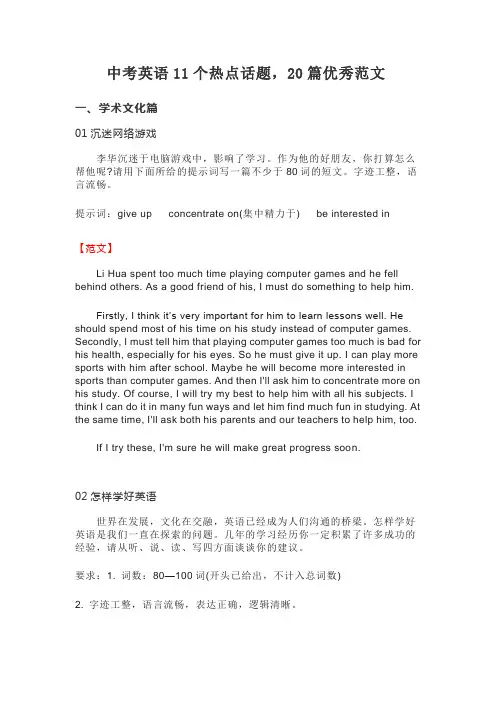 中考英语 11 个热点话题，20 篇优秀范文

一、学术文化篇

01 沉迷网络游戏

李华沉迷于电脑游戏中，影响了学习。作为他的好朋友，你打算怎么帮他呢?请用下面所给的提示词写一篇不少于 80 词的短文。字迹工整，语言流畅。

提示词：give up concentrate on(集中精力于) be interested in

【范文】

Li Hua spent too much time playing computer games and he fell behind others. As a good friend of his, I must do something to help him.

Firstly, I think it's very important for him to learn lessons well. He should spend most of his time on his study instead of computer games. Secondly, I must tell him that playing computer games too much is bad for his health, especially for his eyes. So he must give it up. I can play more sports with him after school. Maybe he will become more interested in sports than computer games. And then I'll ask him to concentrate more on his study. Of course, I will try my best to help him with all his subjects. I think I can do it in many fun ways and let him find much fun in studying. At the same time, I'll ask both his parents and our teachers to help him, too.

If I try these, I'm sure he will make great progress soon.

02 怎样学好英语

世界在发展，文化在交融，英语已经成为人们沟通的桥梁。怎样学好英语是我们一直在探索的问题。几年的学习经历你一定积累了许多成功的经验，请从听、说、读、写四方面谈谈你的建议。

要求：1. 词数：80—100 词(开头已给出，不计入总词数)

2. 字迹工整，语言流畅，表达正确，逻辑清晰。